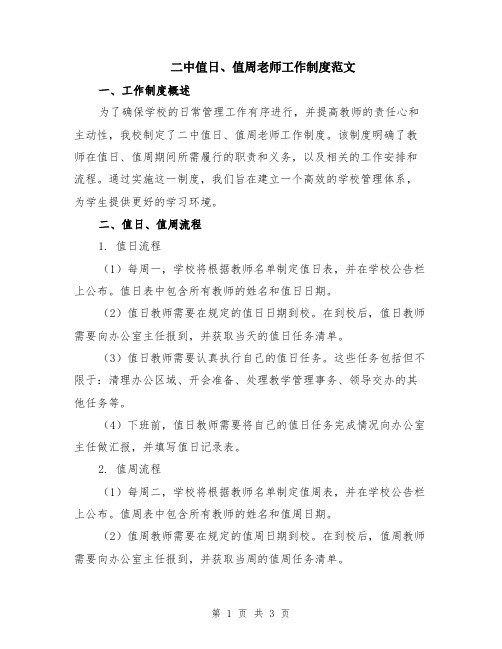 二中值日、值周老师工作制度范文

一、工作制度概述

为了确保学校的日常管理工作有序进行，并提高教师的责任心和主动性，我校制定了二中值日、值周老师工作制度。该制度明确了教师在值日、值周期间所需履行的职责和义务，以及相关的工作安排和流程。通过实施这一制度，我们旨在建立一个高效的学校管理体系，为学生提供更好的学习环境。

二、值日、值周流程

1. 值日流程

（1）每周一，学校将根据教师名单制定值日表，并在学校公告栏上公布。值日表中包含所有教师的姓名和值日日期。

（2）值日教师需要在规定的值日日期到校。在到校后，值日教师需要向办公室主任报到，并获取当天的值日任务清单。

（3）值日教师需要认真执行自己的值日任务。这些任务包括但不限于：清理办公区域、开会准备、处理教学管理事务、领导交办的其他任务等。

（4）下班前，值日教师需要将自己的值日任务完成情况向办公室主任做汇报，并填写值日记录表。

2. 值周流程

（1）每周二，学校将根据教师名单制定值周表，并在学校公告栏上公布。值周表中包含所有教师的姓名和值周日期。

（2）值周教师需要在规定的值周日期到校。在到校后，值周教师需要向办公室主任报到，并获取当周的值周任务清单。

第 1 页 共 3 页